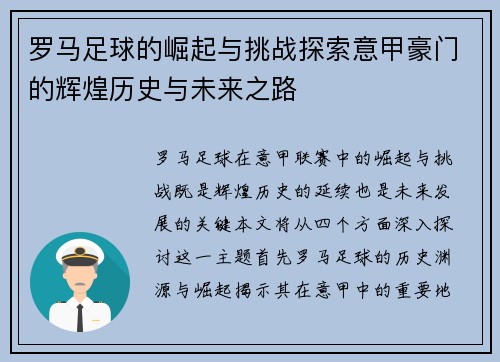 罗马足球的崛起与挑战探索意甲豪门的辉煌历史与未来之路

罗马足球在意甲联赛中的崛起与挑战既是辉煌历史的延续也是未来发展的关键本文将从四个方面深入探讨这一主题首先罗马足球的历史渊源与崛起揭示其在意甲中的重要地